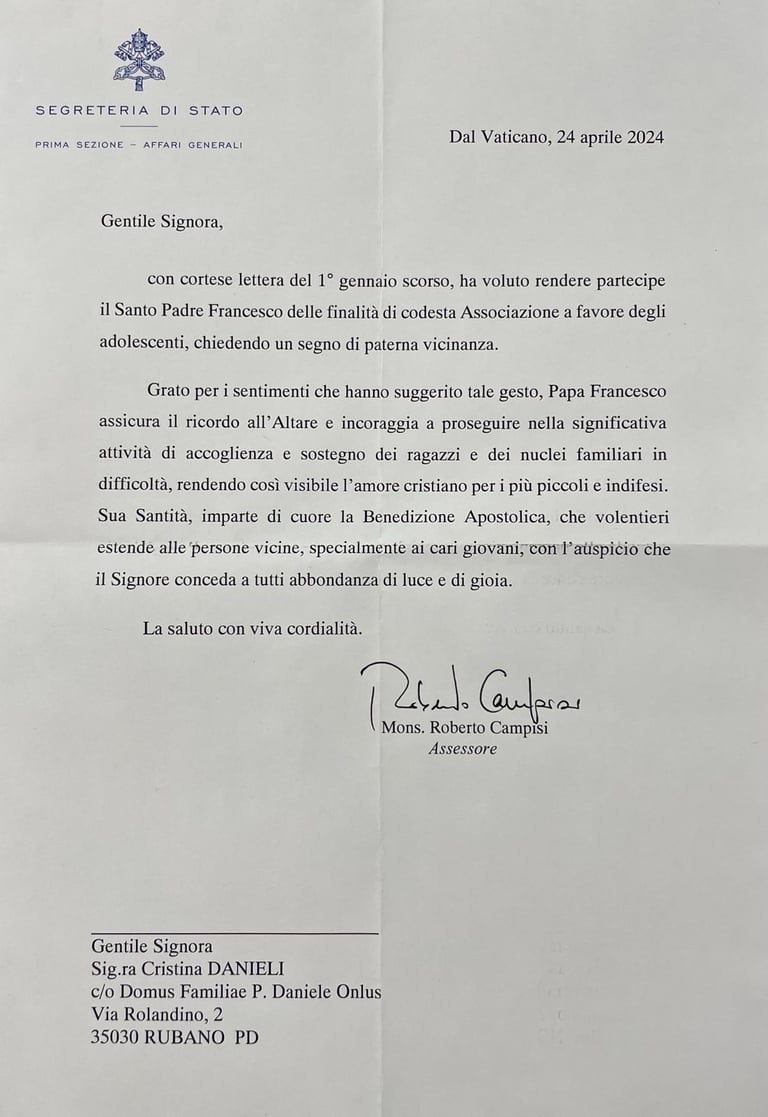 SEGRETERIA DI STATO

PRIMA SEZIONE – AFFARI GENERALI

Dal Vaticano, 24 aprile 2024

Gentile Signora,

con cortese lettera del 1° gennaio scorso, ha voluto rendere partecipe il Santo Padre Francesco delle finalità di codesta Associazione a favore degli adolescenti, chiedendo un segno di paterna vicinanza.

Grato per i sentimenti che hanno suggerito tale gesto, Papa Francesco assicura il ricordo all'Altare e incoraggia a proseguire nella significativa attività di accoglienza e sostegno dei ragazzi e dei nuclei familiari in difficoltà, rendendo così visibile l'amore cristiano per i più piccoli e indifesi. Sua Santità, imparte di cuore la Benedizione Apostolica, che volentieri estende alle persone vicine, specialmente ai cari giovani, con l'auspicio che il Signore conceda a tutti abbondanza di luce e di gioia.

La saluto con viva cordialità.

Roberto Campisi

Mons. Roberto Campisi
Assessore

Gentile Signora
Sig.ra Cristina DANIELI
c/o Domus Familiae P. Daniele Onlus
Via Rolandino, 2
35030 RUBANO PD